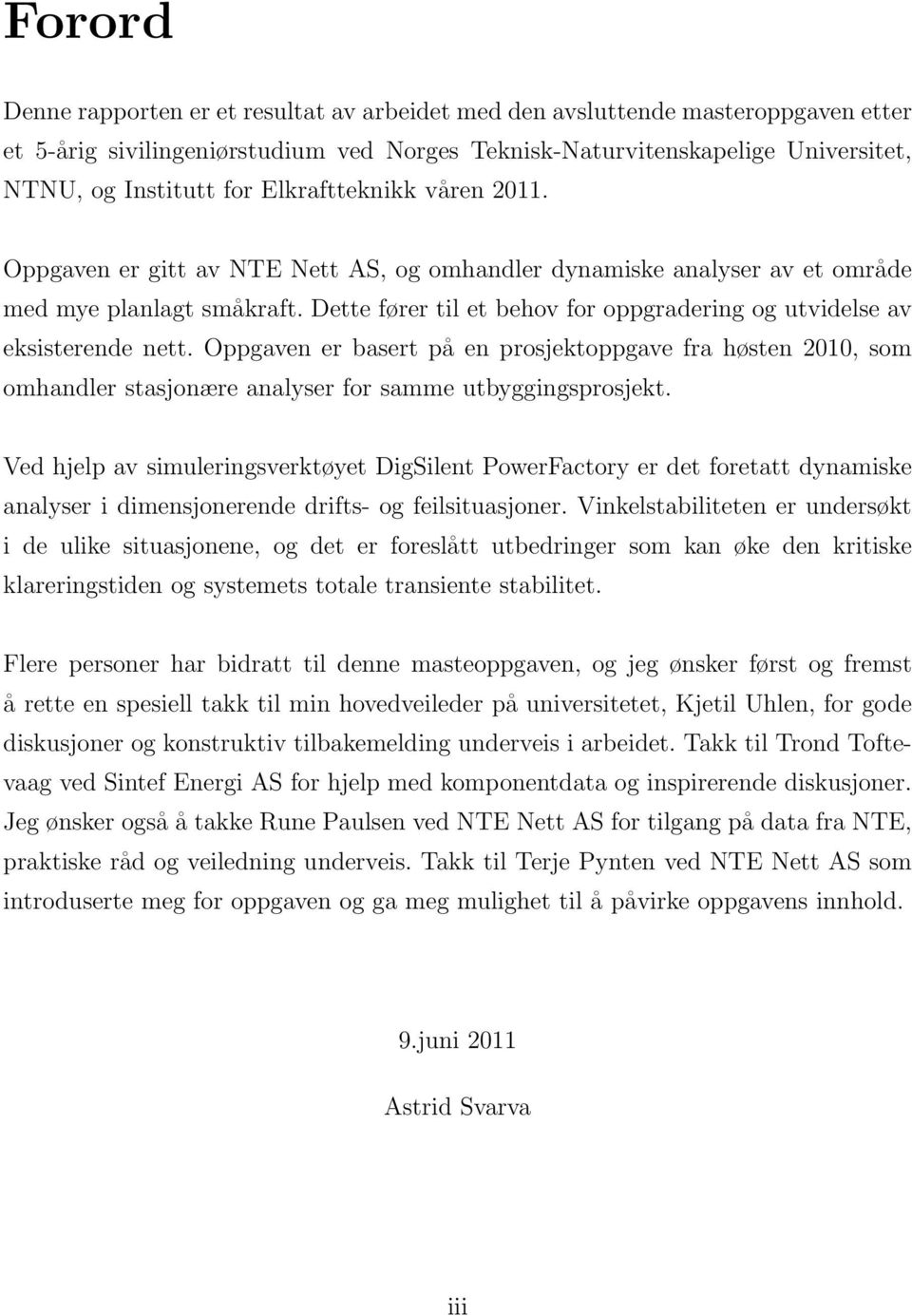 Forord

Denne rapporten er et resultat av arbeidet med den avsluttende masteroppgaven etter et 5-årig sivilingeniørstudium ved Norges Teknisk-Naturvitenskapelige Universitet, NTNU, og Institutt for Elkraftteknikk våren 2011.

Oppgaven er gitt av NTE Nett AS, og omhandler dynamiske analyser av et område med mye planlagt småkraft. Dette fører til et behov for oppgradering og utvidelse av eksisterende nett. Oppgaven er basert på en prosjektoppgave fra høsten 2010, som omhandler stasjonære analyser for samme utbyggingsprosjekt.

Ved hjelp av simuleringsverktøyet DigSilent PowerFactory er det foretatt dynamiske analyser i dimensjonerende drifts- og feilsituasjoner. Vinkelstabiliteten er undersøkt i de ulike situasjonene, og det er foreslått utbedringer som kan øke den kritiske klareringstiden og systemets totale transiente stabilitet.

Flere personer har bidratt til denne masteoppgaven, og jeg ønsker først og fremst å rette en spesiell takk til min hovedveileder på universitetet, Kjetil Uhlen, for gode diskusjoner og konstruktiv tilbakemelding underveis i arbeidet. Takk til Trond Toftevaag ved Sintef Energi AS for hjelp med komponentdata og inspirerende diskusjoner. Jeg ønsker også å takke Rune Paulsen ved NTE Nett AS for tilgang på data fra NTE, praktiske råd og veiledning underveis. Takk til Terje Pynten ved NTE Nett AS som introduserte meg for oppgaven og ga meg mulighet til å påvirke oppgavens innhold.

9.juni 2011

Astrid Svarva

iii